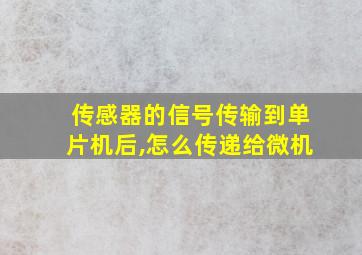 传感器的信号传输到单片机后,怎么传递给微机